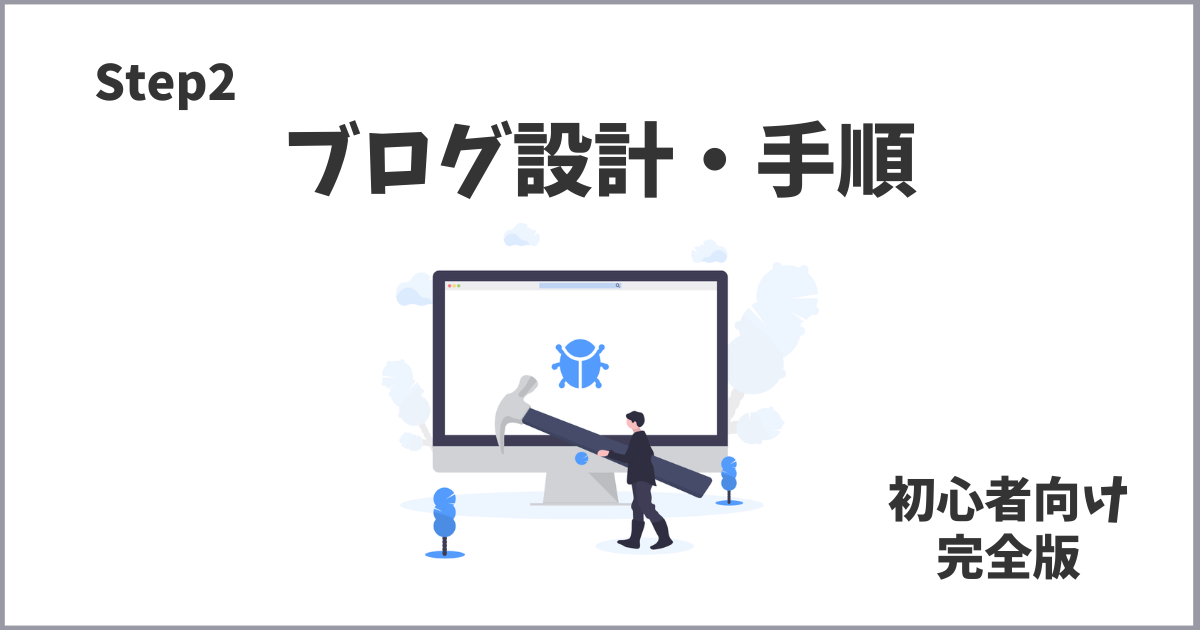 Step2

ブログ設計・手順

初心者向け
完全版